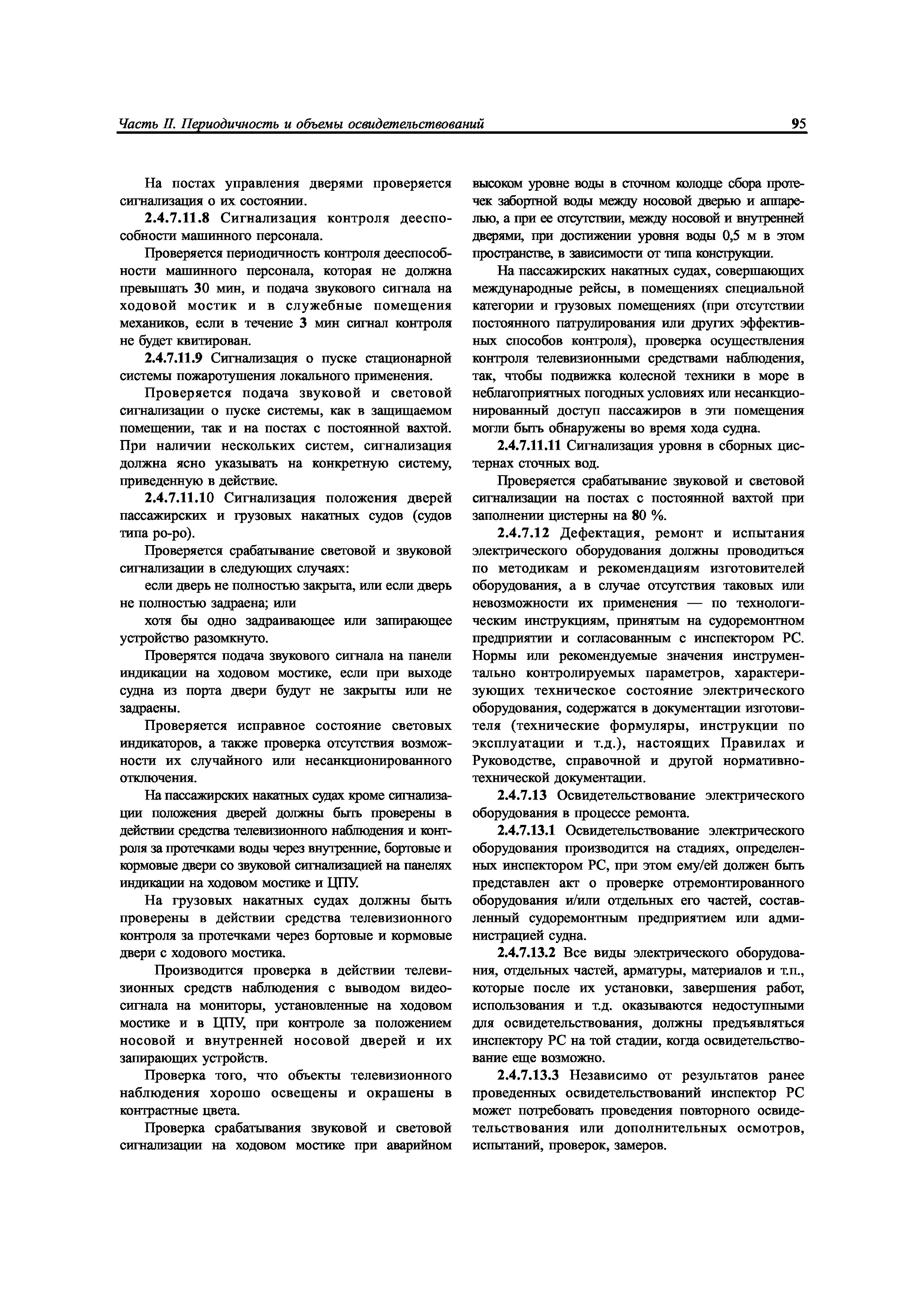 Часть II. Периодичность и объемы освидетельствований

95

На постах управления дверями проверяется сигнализация о их состоянии.

2.4.7.11.8 Сигнализация контроля дееспособности машинного персонала.

Проверяется периодичность контроля дееспособности машинного персонала, которая не должна превышать 30 мин, и подача звукового сигнала на ходовой мостик и в служебные помещения механиков, если в течение 3 мин сигнал контроля не будет квитирован.

2.4.7.11.9 Сигнализация о пуске стационарной системы пожаротушения локального применения.

Проверяется подача звуковой и световой сигнализации о пуске системы, как в защищаемом помещении, так и на постах с постоянной вахтой. При наличии нескольких систем, сигнализация должна ясно указывать на конкретную систему, приведенную в действие.

2.4.7.11.10 Сигнализация положения дверей пассажирских и грузовых накатных судов (судов типа ро-ро).

Проверяется срабатывание световой и звуковой сигнализации в следующих случаях:

если дверь не полностью закрыта, или если дверь не полностью задраена; или

хотя бы одно задраивающее или запирающее устройство разомкнуто.

Проверятся подача звукового сигнала на панели индикации на ходовом мостике, если при выходе судна из порта двери будут не закрыты или не задраены.

Проверяется исправное состояние световых индикаторов, а также проверка отсутствия возможности их случайного или несанкционированного отключения.

На пассажирских накатных судах кроме сигнализации положения дверей должны быть проверены в действии средства телевизионного наблюдения и контроля за протечками воды через внутренние, бортовые и кормовые двери со звуковой сигнализацией на панелях индикации на ходовом мостике и ЦПУ.

На грузовых накатных судах должны быть проверены в действии средства телевизионного контроля за протечками через бортовые и кормовые двери с ходового мостика.

Производится проверка в действии телевизионных средств наблюдения с выводом видеосигнала на мониторы, установленные на ходовом мостике и в ЦПУ, при контроле за положением носовой и внутренней носовой дверей и их запирающих устройств.

Проверка того, что объекты телевизионного наблюдения хорошо освещены и окрашены в контрастные цвета.

Проверка срабатывания звуковой и световой сигнализации на ходовом мостике при аварийном высоком уровне воды в сточном колодце сбора протечек забортной воды между носовой дверью и аппарелью, а при ее отсутствии, между носовой и внутренней дверями, при достижении уровня воды 0,5 м в этом пространстве, в зависимости от типа конструкции.

На пассажирских накатных судах, совершающих международные рейсы, в помещениях специальной категории и грузовых помещениях (при отсутствии постоянного патрулирования или других эффективных способов контроля), проверка осуществления контроля телевизионными средствами наблюдения, так, чтобы подвижка колесной техники в море в неблагоприятных погодных условиях или несанкционированный доступ пассажиров в эти помещения могли быть обнаружены во время хода судна.

2.4.7.11.11 Сигнализация уровня в сборных цистернах сточных вод.

Проверяется срабатывание звуковой и световой сигнализации на постах с постоянной вахтой при заполнении цистерны на 80 %.

2.4.7.12 Дефектация, ремонт и испытания электрического оборудования должны проводиться по методикам и рекомендациям изготовителей оборудования, а в случае отсутствия таковых или невозможности их применения — по технологическим инструкциям, принятым на судоремонтном предприятии и согласованным с инспектором РС. Нормы или рекомендуемые значения инструментально контролируемых параметров, характеризующих техническое состояние электрического оборудования, содержатся в документации изготовителя (технические формуляры, инструкции по эксплуатации и т.д.), настоящих Правилах и Руководстве, справочной и другой нормативно-технической документации.

2.4.7.13 Освидетельствование электрического оборудования в процессе ремонта.

2.4.7.13.1 Освидетельствование электрического оборудования производится на стадиях, определенных инспектором РС, при этом ему/ей должен быть представлен акт о проверке отремонтированного оборудования и/или отдельных его частей, составленный судоремонтным предприятием или администрацией судна.

2.4.7.13.2 Все виды электрического оборудования, отдельных частей, арматуры, материалов и т.п., которые после их установки, завершения работ, использования и т.д. оказываются недоступными для освидетельствования, должны предъявляться инспектору РС на той стадии, когда освидетельствование еще возможно.

2.4.7.13.3 Независимо от результатов ранее проведенных освидетельствований инспектор РС может потребовать проведения повторного освидетельствования или дополнительных осмотров, испытаний, проверок, замеров.